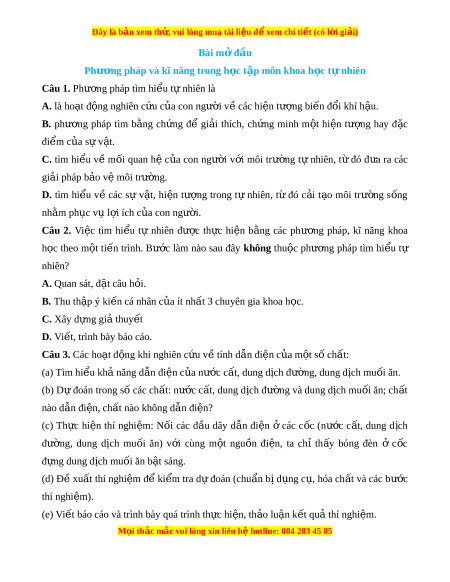 Đây là bản xem thử, vui lòng mua tài liệu để xem chi tiết (có lời giải)

Bài mở đầu

Phương pháp và kĩ năng trong học tập môn khoa học tự nhiên

Câu 1. Phương pháp tìm hiểu tự nhiên là

A. là hoạt động nghiên cứu của con người về các hiện tượng biến đổi khí hậu.

B. phương pháp tìm bằng chứng để giải thích, chứng minh một hiện tượng hay đặc điểm của sự vật.

C. tìm hiểu về mối quan hệ của con người với môi trường tự nhiên, từ đó đưa ra các giải pháp bảo vệ môi trường.

D. tìm hiểu về các sự vật, hiện tượng trong tự nhiên, từ đó cải tạo môi trường sống nhằm phục vụ lợi ích của con người.

Câu 2. Việc tìm hiểu tự nhiên được thực hiện bằng các phương pháp, kĩ năng khoa học theo một tiến trình. Bước làm nào sau đây không thuộc phương pháp tìm hiểu tự nhiên?

A. Quan sát, đặt câu hỏi.

B. Thu thập ý kiến cá nhân của ít nhất 3 chuyên gia khoa học.

C. Xây dựng giả thuyết

D. Viết, trình bày báo cáo.

Câu 3. Các hoạt động khi nghiên cứu về tính dẫn điện của một số chất:

(a) Tìm hiểu khả năng dẫn điện của nước cất, dung dịch đường, dung dịch muối ăn.

(b) Dự đoán trong số các chất: nước cất, dung dịch đường và dung dịch muối ăn; chất nào dẫn điện, chất nào không dẫn điện?

(c) Thực hiện thí nghiệm: Nối các đầu dây dẫn điện ở các cốc (nước cất, dung dịch đường, dung dịch muối ăn) với cùng một nguồn điện, ta chỉ thấy bóng đèn ở cốc đựng dung dịch muối ăn bật sáng.

(d) Đề xuất thí nghiệm để kiểm tra dự đoán (chuẩn bị dụng cụ, hóa chất và các bước thí nghiệm).

(e) Viết báo cáo và trình bày quá trình thực hiện, thảo luận kết quả thí nghiệm.

Mọi thắc mắc vui lòng xin liên hệ hotline: 084 283 45 85